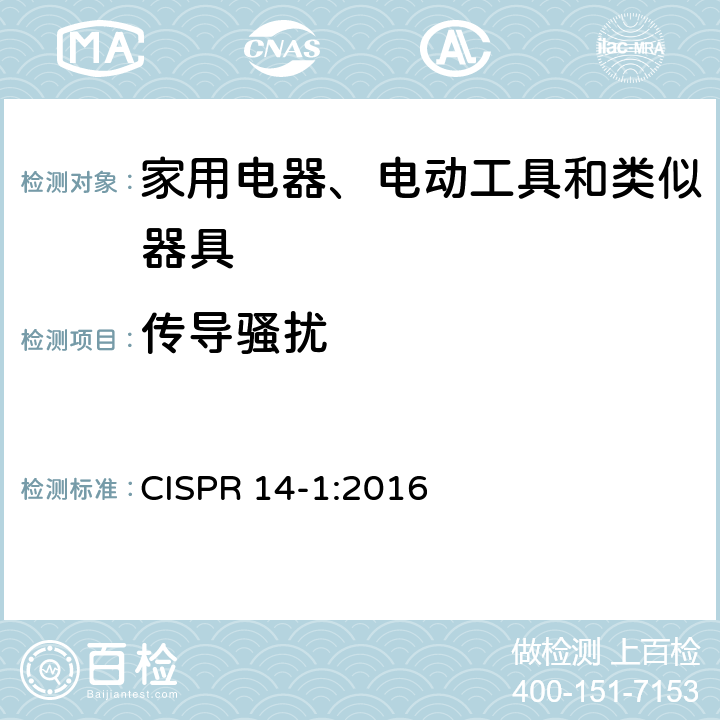 MA CNAS AC ilac-MRA

检测对象：家用电器、电动工具和类似器具

检测项目：传导骚扰

检测标准：CISPR 14-1:2016

百检
Baijiantest.com

做检测 上百检
400-151-7153